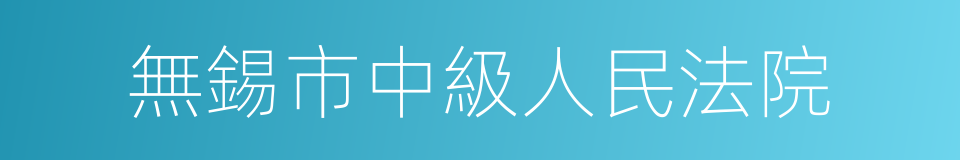 無錫市中級人民法院